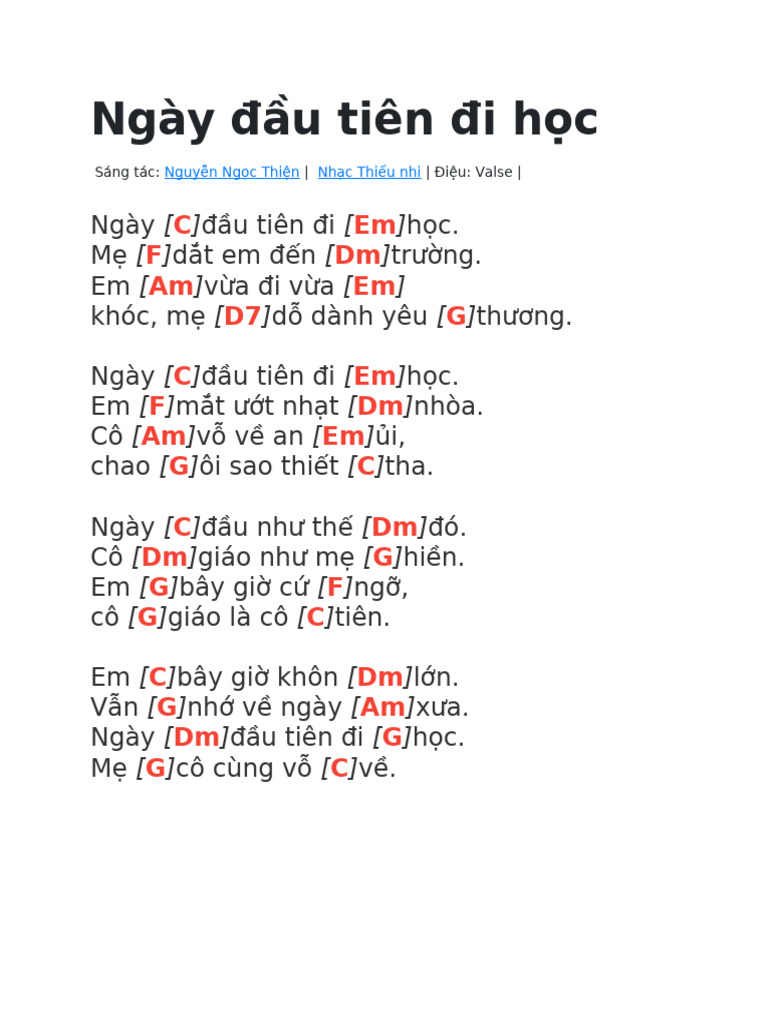 Ngày đầu tiên đi học

Sáng tác: Nguyễn Ngọc Thiện | Nhạc Thiếu nhi | Điệu: Valse |

Ngày [C]đầu tiên đi [Em]học.
Mẹ [F]dắt em đến [Dm]trường.
Em [Am]vừa đi vừa [Em]
khóc, mẹ [D7]dỗ dành yêu [G]thương.

Ngày [C]đầu tiên đi [Em]học.
Em [F]mắt ướt nhạt [Dm]nhòa.
Cô [Am]vỗ về an [Em]ủi,
chao [G]ôi sao thiết [C]tha.

Ngày [C]đầu như thế [Dm]đó.
Cô [Dm]giáo như mẹ [G]hiền.
Em [G]bây giờ cứ [F]ngỡ,
cô [G]giáo là cô [C]tiên.

Em [C]bây giờ khôn [Dm]lớn.
Vẫn [G]nhớ về ngày [Am]xưa.
Ngày [Dm]đầu tiên đi [G]học.
Mẹ [G]cô cùng vỗ [C]về.